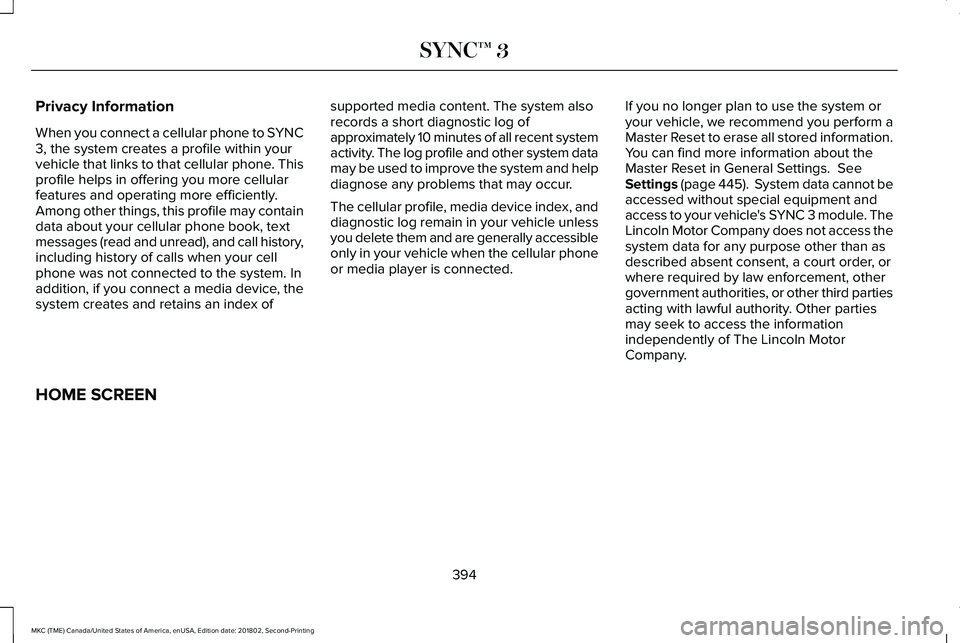 SYNC™ 3

Privacy Information

When you connect a cellular phone to SYNC 3, the system creates a profile within your vehicle that links to that cellular phone. This profile helps in offering you more cellular features and operating more efficiently. Among other things, this profile may contain data about your cellular phone book, text messages (read and unread), and call history, including history of calls when your cell phone was not connected to the system. In addition, if you connect a media device, the system creates and retains an index of supported media content. The system also records a short diagnostic log of approximately 10 minutes of all recent system activity. The log profile and other system data may be used to improve the system and help diagnose any problems that may occur.

The cellular profile, media device index, and diagnostic log remain in your vehicle unless you delete them and are generally accessible only in your vehicle when the cellular phone or media player is connected.

If you no longer plan to use the system or your vehicle, we recommend you perform a Master Reset to erase all stored information. You can find more information about the Master Reset in General Settings. See Settings (page 445). System data cannot be accessed without special equipment and access to your vehicle's SYNC 3 module. The Lincoln Motor Company does not access the system data for any purpose other than as described absent consent, a court order, or where required by law enforcement, other government authorities, or other third parties acting with lawful authority. Other parties may seek to access the information independently of The Lincoln Motor Company.

HOME SCREEN

394

MKC (TME) Canada/United States of America, enUSA, Edition date: 201802, Second-Printing

carmanualsonline.info